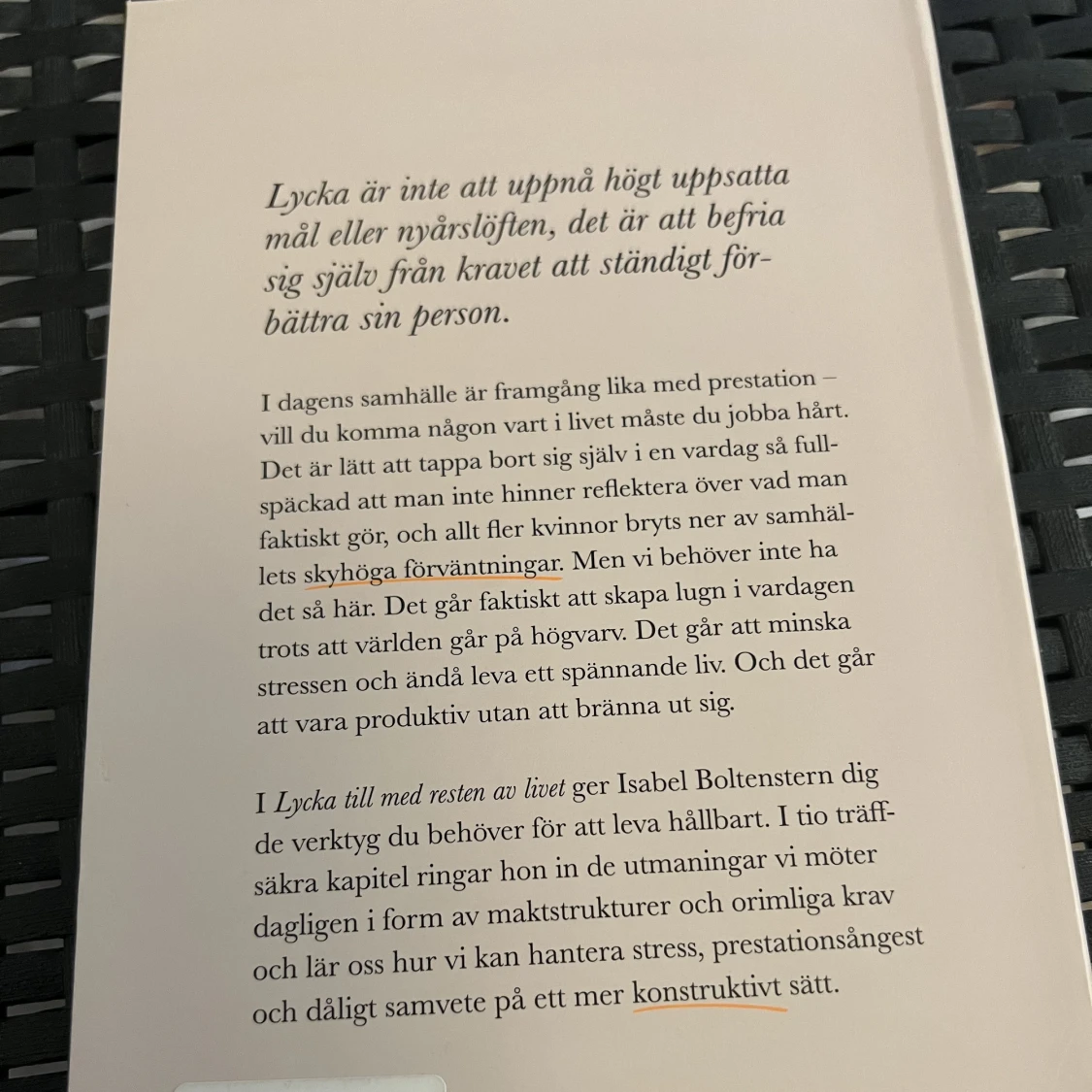 Lycka är inte att uppnå högt uppsatta mål eller nyårslöften, det är att befria sig själv från kravet att ständigt förbättra sin person.

I dagens samhälle är framgång lika med prestation – vill du komma någon vart i livet måste du jobba hårt. Det är lätt att tappa bort sig själv i en vardag så fullspäckad att man inte hinner reflektera över vad man faktiskt gör, och allt fler kvinnor bryts ner av samhällets skyhöga förväntningar. Men vi behöver inte ha det så här. Det går faktiskt att skapa lugn i vardagen trots att världen går på högvarv. Det går att minska stressen och ändå leva ett spännande liv. Och det går att vara produktiv utan att bränna ut sig.

I Lycka till med resten av livet ger Isabel Boltenstern dig de verktyg du behöver för att leva hållbart. I tio träffsäkra kapitel ringar hon in de utmaningar vi möter dagligen i form av maktstrukturer och orimliga krav och lär oss hur vi kan hantera stress, prestationsångest och dåligt samvete på ett mer konstruktivt sätt.